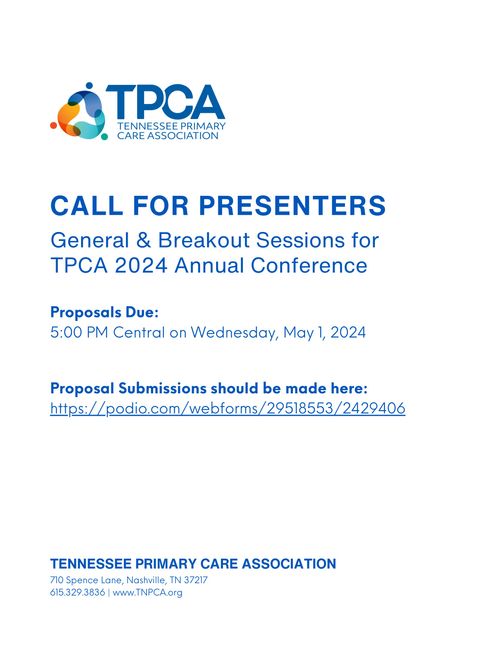 TPCA
TENNESSEE PRIMARY CARE ASSOCIATION

CALL FOR PRESENTERS
General & Breakout Sessions for TPCA 2024 Annual Conference

Proposals Due:
5:00 PM Central on Wednesday, May 1, 2024

Proposal Submissions should be made here:
https://podio.com/webforms/29518553/2429406

TENNESSEE PRIMARY CARE ASSOCIATION
710 Spence Lane, Nashville, TN 37217
615.329.3836 | www.TNPCA.org